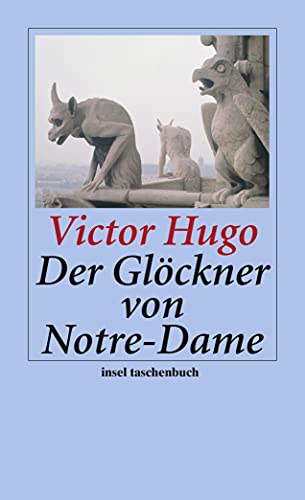 Victor Hugo
Der Glöckner von Notre-Dame

insel taschenbuch